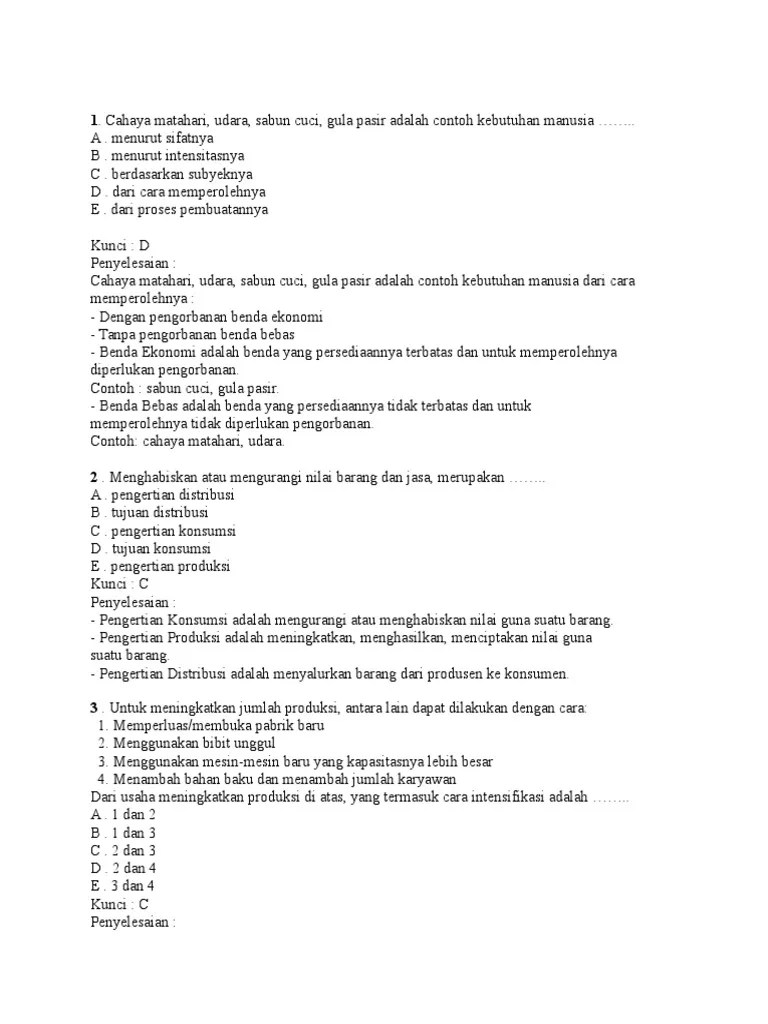 1. Cahaya matahari, udara, sabun cuci, gula pasir adalah contoh kebutuhan manusia ……..
A . menurut sifatnya
B . menurut intensitasnya
C . berdasarkan subyeknya
D . dari cara memperolehnya
E . dari proses pembuatannya

Kunci : D
Penyelesaian :
Cahaya matahari, udara, sabun cuci, gula pasir adalah contoh kebutuhan manusia dari cara memperolehnya :
- Dengan pengorbanan benda ekonomi
- Tanpa pengorbanan benda bebas
- Benda Ekonomi adalah benda yang persediaannya terbatas dan untuk memperolehnya diperlukan pengorbanan.
Contoh : sabun cuci, gula pasir.
- Benda Bebas adalah benda yang persediaannya tidak terbatas dan untuk memperolehnya tidak diperlukan pengorbanan.
Contoh: cahaya matahari, udara.

2 . Menghabiskan atau mengurangi nilai barang dan jasa, merupakan ……..
A . pengertian distribusi
B . tujuan distribusi
C . pengertian konsumsi
D . tujuan konsumsi
E . pengertian produksi
Kunci : C
Penyelesaian :
- Pengertian Konsumsi adalah mengurangi atau menghabiskan nilai guna suatu barang.
- Pengertian Produksi adalah meningkatkan, menghasilkan, menciptakan nilai guna suatu barang.
- Pengertian Distribusi adalah menyalurkan barang dari produsen ke konsumen.

3 . Untuk meningkatkan jumlah produksi, antara lain dapat dilakukan dengan cara:
1. Memperluas/membuka pabrik baru
2. Menggunakan bibit unggul
3. Menggunakan mesin-mesin baru yang kapasitasnya lebih besar
4. Menambah bahan baku dan menambah jumlah karyawan
Dari usaha meningkatkan produksi di atas, yang termasuk cara intensifikasi adalah ……..
A . 1 dan 2
B . 1 dan 3
C . 2 dan 3
D . 2 dan 4
E . 3 dan 4
Kunci : C
Penyelesaian :